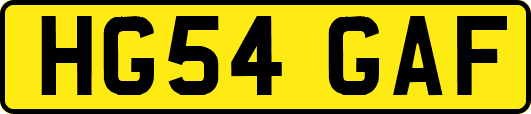 HG54 GAF